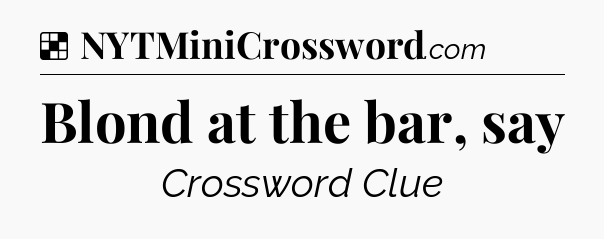 NYTMiniCrossword.com

Blond at the bar, say

Crossword Clue